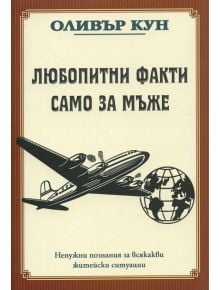 ОЛИВЪР КУН

ЛЮБОПИТНИ ФАКТИ САМО ЗА МЪЖЕ

Ненужни познания за всякакви житейски ситуации